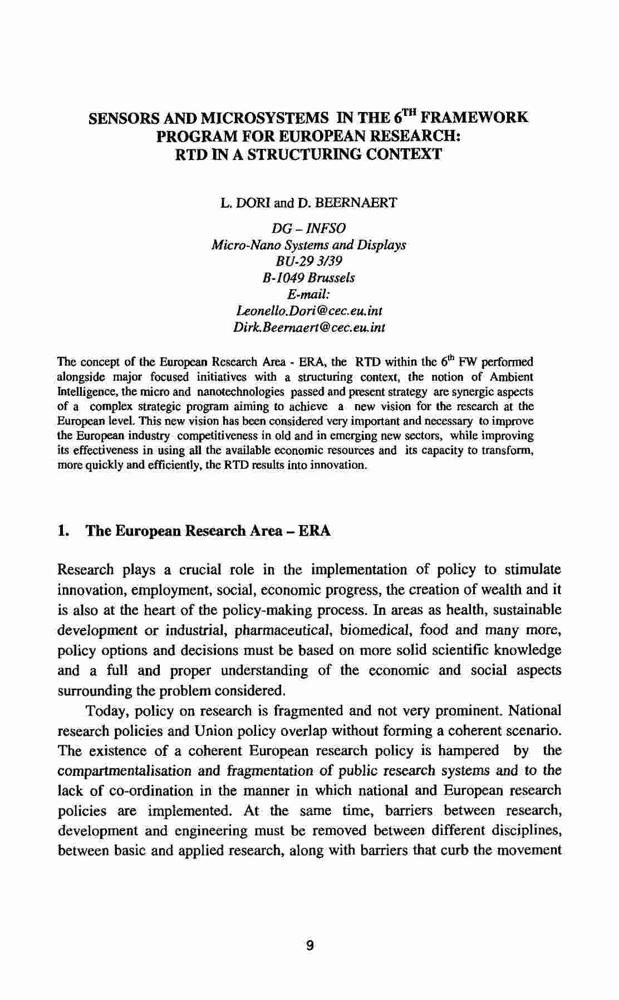 SENSORS AND MICROSYSTEMS IN THE $6^{TH}$ FRAMEWORK PROGRAM FOR EUROPEAN RESEARCH: RTD IN A STRUCTURING CONTEXT

L. DORI and D. BEERNAERT

DG – INFSO
Micro-Nano Systems and Displays
BU-29 3/39
B-1049 Brussels
E-mail:
Leonello.Dori@cec.eu.int
Dirk.Beernaert@cec.eu.int

The concept of the European Research Area - ERA, the RTD within the $6^{th}$ FW performed alongside major focused initiatives with a structuring context, the notion of Ambient Intelligence, the micro and nanotechnologies passed and present strategy are synergic aspects of a complex strategic program aiming to achieve a new vision for the research at the European level. This new vision has been considered very important and necessary to improve the European industry competitiveness in old and in emerging new sectors, while improving its effectiveness in using all the available economic resources and its capacity to transform, more quickly and efficiently, the RTD results into innovation.

1. The European Research Area – ERA

Research plays a crucial role in the implementation of policy to stimulate innovation, employment, social, economic progress, the creation of wealth and it is also at the heart of the policy-making process. In areas as health, sustainable development or industrial, pharmaceutical, biomedical, food and many more, policy options and decisions must be based on more solid scientific knowledge and a full and proper understanding of the economic and social aspects surrounding the problem considered.

Today, policy on research is fragmented and not very prominent. National research policies and Union policy overlap without forming a coherent scenario. The existence of a coherent European research policy is hampered by the compartmentalisation and fragmentation of public research systems and to the lack of co-ordination in the manner in which national and European research policies are implemented. At the same time, barriers between research, development and engineering must be removed between different disciplines, between basic and applied research, along with barriers that curb the movement

9